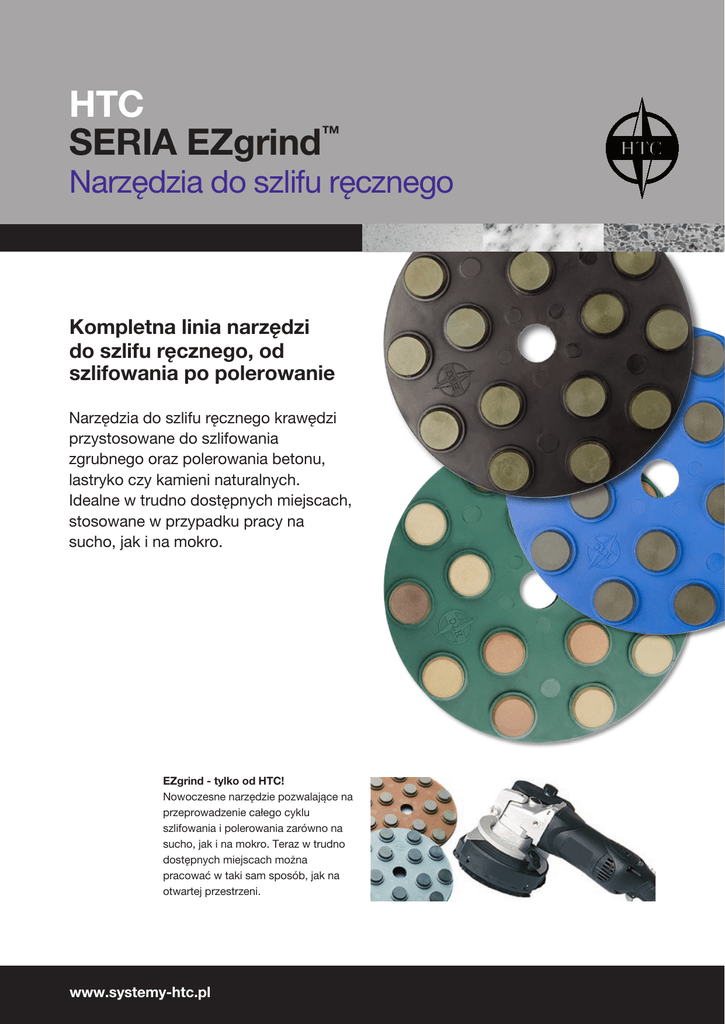 HTC
SERIA EZgrind™
Narzędzia do szlifu ręcznego

HTC

Kompletna linia narzędzi do szlifu ręcznego, od szlifowania po polerowanie

Narzędzia do szlifu ręcznego krawędzi przystosowane do szlifowania zgrubnego oraz polerowania betonu, lastryko czy kamieni naturalnych. Idealne w trudno dostępnych miejscach, stosowane w przypadku pracy na sucho, jak i na mokro.

EZgrind - tylko od HTC!
Nowoczesne narzędzie pozwalające na przeprowadzenie całego cyklu szlifowania i polerowania zarówno na sucho, jak i na mokro. Teraz w trudno dostępnych miejscach można pracować w taki sam sposób, jak na otwartej przestrzeni.

www.systemy-htc.pl